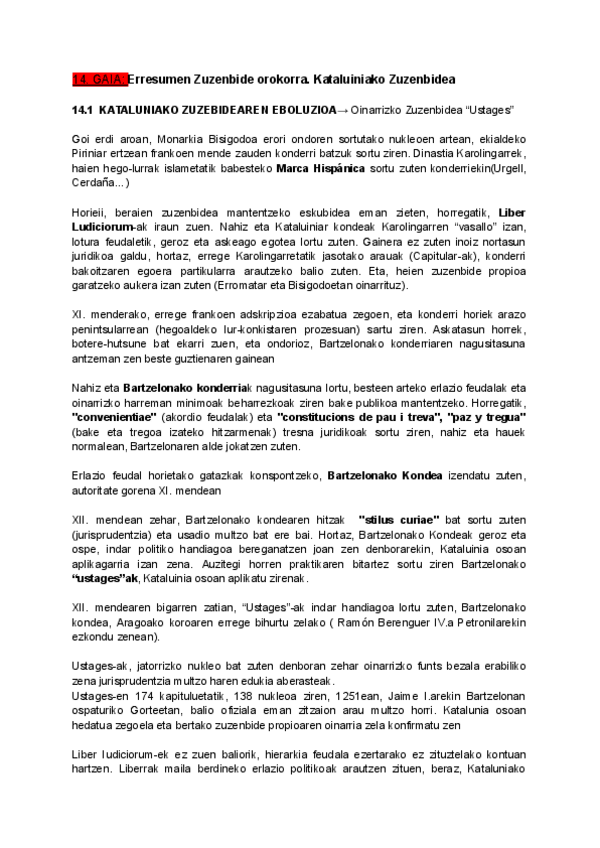 14. GAIA. Erresumen Zuzenbide orokorra. Kataluiniako Zuzenbidea

14.1 KATALUNIAKO ZUZEBIDEAREN EBOLUZIOA→ Oinarrizko Zuzenbidea "Ustages"

Goi erdi aroan, Monarkia Bisigodoa erori ondoren sortutako nukleoen artean, ekialdeko Piriniar ertzean frankoen mende zauden konderri batzuk sortu ziren. Dinastia Karolingarrek, haien hego-lurrak islametatik babesteko Marca Hispánica sortu zuten konderriekin(Urgell, Cerdaña...)

Horieii, beraien zuzenbidea mantentzeko eskubidea eman zieten, horregatik, Liber Ludiciorum-ak iraun zuen. Nahiz eta Kataluiniar kondeak Karolingarren "vasallo" izan, lotura feudaletik, geroz eta askeago egotea lortu zuten. Gainera ez zuten inoiz nortasun juridikoa galdu, hortaz, errege Karolingarretatik jasotako arauak (Capitular-ak), konderri bakoitzaren egoera partikularra arautzeko balio zuten. Eta, heien zuzenbide propioa garatzeko aukera izan zuten (Erromatar eta Bisigodoetan oinarrituz).

XI. menderako, errege frankoen adskripzioa ezabatua zegoen, eta konderri horiek arazo penintsularrean (hegoaldeko lur-konkistaren prozesuan) sartu ziren. Askatasun horrek, botere-hutsune bat ekarri zuen, eta ondorioz, Bartzelonako konderriaren nagusitasuna antzeman zen beste guztienaren gainean

Nahiz eta Bartzelonako konderriak nagusitasuna lortu, besteen arteko erlazio feudalak eta oinarrizko harreman minimoak beharrezkoak ziren bake publikoa mantentzeko. Horregatik, "convenientiae" (akordio feudalak) eta "constitucions de pau i treva", "paz y tregua" (bake eta tregoa izateko hitzarmenak) tresna juridikoak sortu ziren, nahiz eta hauek normalean, Bartzelonaren alde jokatzen zuten.

Erlazio feudal horietako gatazkak konspontzeko, Bartzelonako Kondea izendatu zuten, autoritate gorena XI. mendean

XII. mendean zehar, Bartzelonako kondearen hitzak "stilus curiae" bat sortu zuten (jurisprudentzia) eta usadio multzo bat ere bai. Hortaz, Bartzelonako Kondeak geroz eta ospe, indar politiko handiagoa bereganatzen joan zen denborarekin, Kataluinia osoan aplikagarria izan zena. Auzitegi horren praktikaren bitartez sortu ziren Bartzelonako "ustages"ak, Kataluinia osoan aplikatu zirenak.

XII. mendearen bigarren zatian, "Ustages"-ak indar handiagoa lortu zuten, Bartzelonako kondea, Aragoako koroaren errege bihurtu zelako ( Ramón Berenguer IV.a Petronilarekin ezkondu zenean).

Ustages-ak, jatorrizko nukleo bat zuten denboran zehar oinarrizko funts bezala erabiliko zena jurisprudentzia multzo haren edukia aberasteak.
Ustages-en 174 kapituluetatik, 138 nukleoa ziren, 1251ean, Jaime I.arekin Bartzelonan ospaturiko Gorteetan, balio ofiziala eman zitzaion arau multzo horri. Katalunia osoan hedatua zegoela eta bertako zuzenbide propioaren oinarria zela konfirmatu zen

Liber Iudiciorum-ek ez zuen baliorik, hierarkia feudala ezertarako ez zituztelako kontuan hartzen. Liberrak maila berdineko erlazio politikoak arautzen zituen, beraz, Kataluniako